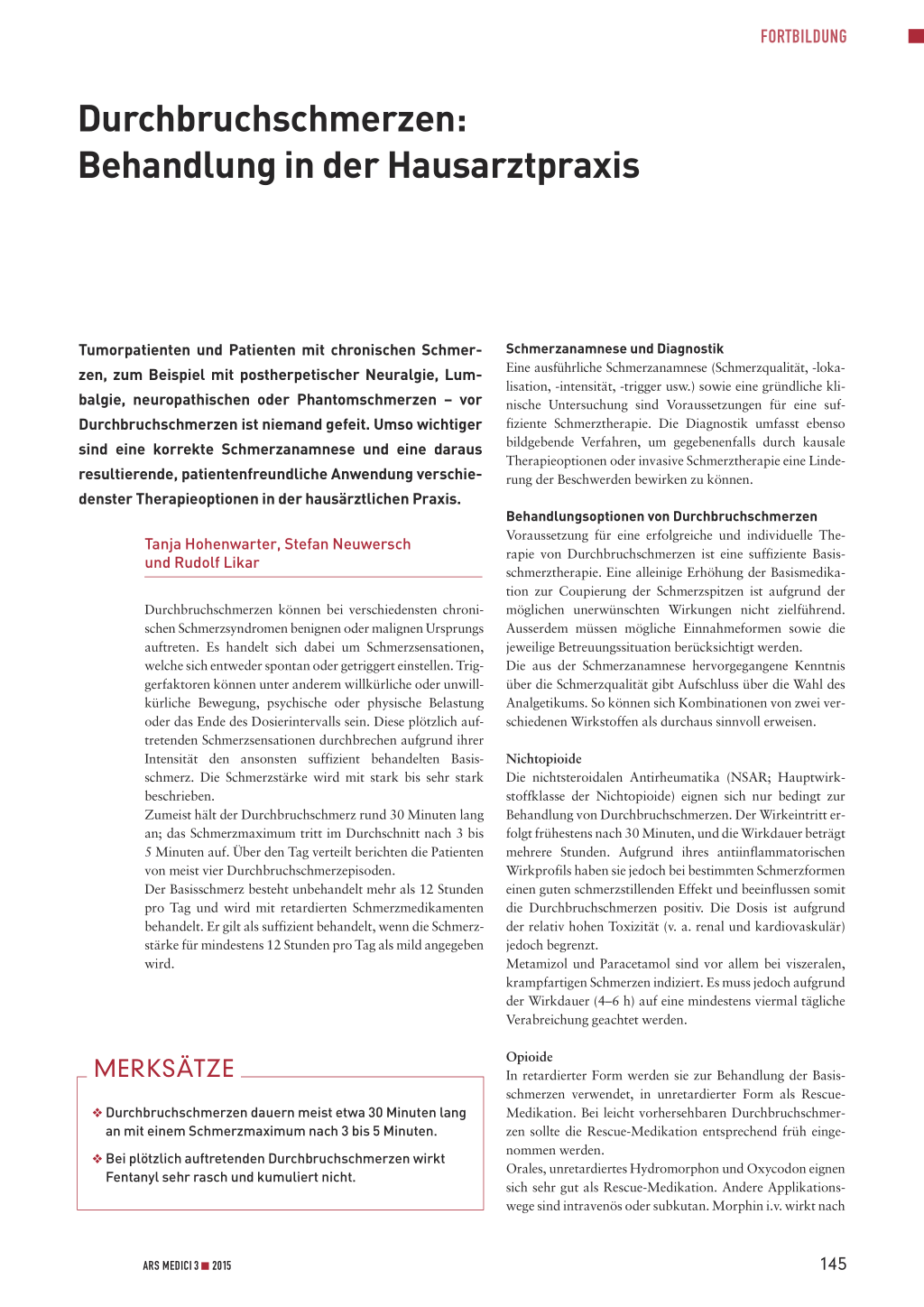 FORTBILDUNG

Durchbruchschmerzen: Behandlung in der Hausarztpraxis

Tumorpatienten und Patienten mit chronischen Schmerzen, zum Beispiel mit postherpetischer Neuralgie, Lumbalgie, neuropathischen oder Phantomschmerzen – vor Durchbruchschmerzen ist niemand gefeit. Umso wichtiger sind eine korrekte Schmerzanamnese und eine daraus resultierende, patientenfreundliche Anwendung verschiedenster Therapieoptionen in der hausärztlichen Praxis.

Tanja Hohenwarter, Stefan Neuwersch und Rudolf Likar

Durchbruchschmerzen können bei verschiedensten chronischen Schmerzsyndromen benignen oder malignen Ursprungs auftreten. Es handelt sich dabei um Schmerzsensationen, welche sich entweder spontan oder getriggert einstellen. Triggerfaktoren können unter anderem willkürliche oder unwillkürliche Bewegung, psychische oder physische Belastung oder das Ende des Dosierintervalls sein. Diese plötzlich auftretenden Schmerzsensationen durchbrechen aufgrund ihrer Intensität den ansonsten suffizient behandelten Basisschmerz. Die Schmerzstärke wird mit stark bis sehr stark beschrieben.
Zumeist hält der Durchbruchschmerz rund 30 Minuten lang an; das Schmerzmaximum tritt im Durchschnitt nach 3 bis 5 Minuten auf. Über den Tag verteilt berichten die Patienten von meist vier Durchbruchschmerzepisoden.
Der Basisschmerz besteht unbehandelt mehr als 12 Stunden pro Tag und wird mit retardierten Schmerzmedikamenten behandelt. Er gilt als suffizient behandelt, wenn die Schmerzstärke für mindestens 12 Stunden pro Tag als mild angegeben wird.

MERKSÄTZE

❖ Durchbruchschmerzen dauern meist etwa 30 Minuten lang an mit einem Schmerzmaximum nach 3 bis 5 Minuten.

❖ Bei plötzlich auftretenden Durchbruchschmerzen wirkt Fentanyl sehr rasch und kumuliert nicht.

Schmerzanamnese und Diagnostik
Eine ausführliche Schmerzanamnese (Schmerzqualität, -lokalisation, -intensität, -trigger usw.) sowie eine gründliche klinische Untersuchung sind Voraussetzungen für eine suffiziente Schmerztherapie. Die Diagnostik umfasst ebenso bildgebende Verfahren, um gegebenenfalls durch kausale Therapieoptionen oder invasive Schmerztherapie eine Linderung der Beschwerden bewirken zu können.

Behandlungsoptionen von Durchbruchschmerzen
Voraussetzung für eine erfolgreiche und individuelle Therapie von Durchbruchschmerzen ist eine suffiziente Basisschmerztherapie. Eine alleinige Erhöhung der Basismedikation zur Coupierung der Schmerzspitzen ist aufgrund der möglichen unerwünschten Wirkungen nicht zielführend. Ausserdem müssen mögliche Einnahmeformen sowie die jeweilige Betreuungssituation berücksichtigt werden.
Die aus der Schmerzanamnese hervorgegangene Kenntnis über die Schmerzqualität gibt Aufschluss über die Wahl des Analgetikums. So können sich Kombinationen von zwei verschiedenen Wirkstoffen als durchaus sinnvoll erweisen.

Nichtopioide
Die nichtsteroidalen Antirheumatika (NSAR; Hauptwirkstoffklasse der Nichtopioide) eignen sich nur bedingt zur Behandlung von Durchbruchschmerzen. Der Wirkeintritt erfolgt frühestens nach 30 Minuten, und die Wirkdauer beträgt mehrere Stunden. Aufgrund ihres antiinflammatorischen Wirkprofils haben sie jedoch bei bestimmten Schmerzformen einen guten schmerzstillenden Effekt und beeinflussen somit die Durchbruchschmerzen positiv. Die Dosis ist aufgrund der relativ hohen Toxizität (v. a. renal und kardiovaskulär) jedoch begrenzt.
Metamizol und Paracetamol sind vor allem bei viszeralen, krampfartigen Schmerzen indiziert. Es muss jedoch aufgrund der Wirkdauer (4–6 h) auf eine mindestens viermal tägliche Verabreichung geachtet werden.

Opioide
In retardierter Form werden sie zur Behandlung der Basisschmerzen verwendet, in unretardierter Form als Rescue-Medikation. Bei leicht vorhersehbaren Durchbruchschmerzen sollte die Rescue-Medikation entsprechend früh eingenommen werden.
Orales, unretardiertes Hydromorphon und Oxycodon eignen sich sehr gut als Rescue-Medikation. Andere Applikationswege sind intravenös oder subkutan. Morphin i.v. wirkt nach

ARS MEDICI 3 ■ 2015

145